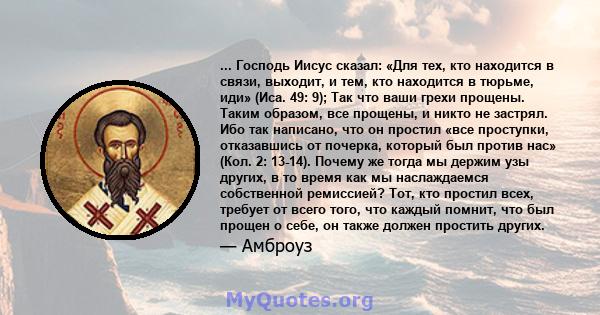 ... Господь Иисус сказал: «Для тех, кто находится в связи, выходит, и тем, кто находится в тюрьме, иди» (Иса. 49: 9); Так что ваши грехи прощены. Таким образом, все прощены, и никто не застрял. Ибо так написано, что он простил «все проступки, отказавшись от почерка, который был против нас» (Кол. 2: 13-14). Почему же тогда мы держим узы других, в то время как мы наслаждаемся собственной ремиссией? Тот, кто простил всех, требует от всего того, что каждый помнит, что был прощен о себе, он также должен простить других.

— Амброуз

MyQuotes.org